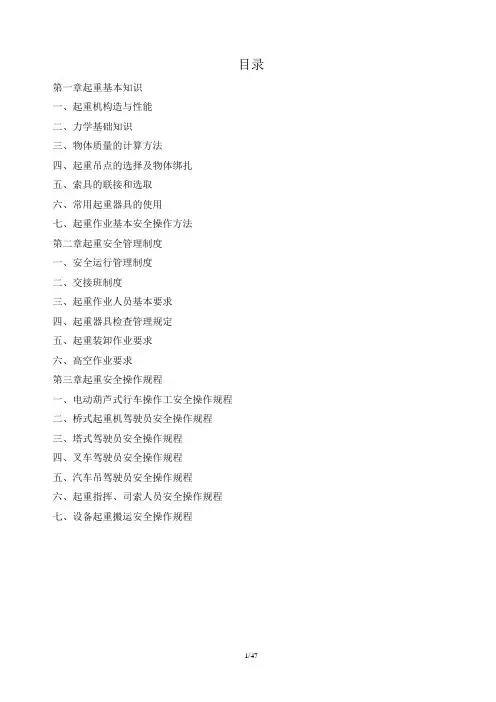 目录

第一章起重基本知识

一、起重机构造与性能

二、力学基础知识

三、物体质量的计算方法

四、起重吊点的选择及物体绑扎

五、索具的联接和选取

六、常用起重器具的使用

七、起重作业基本安全操作方法

第二章起重安全管理制度

一、安全运行管理制度

二、交接班制度

三、起重作业人员基本要求

四、起重器具检查管理规定

五、起重装卸作业要求

六、高空作业要求

第三章起重安全操作规程

一、电动葫芦式行车操作工安全操作规程

二、桥式起重机驾驶员安全操作规程

三、塔式驾驶员安全操作规程

四、叉车驾驶员安全操作规程

五、汽车吊驾驶员安全操作规程

六、起重指挥、司索人员安全操作规程

七、设备起重搬运安全操作规程

1/47